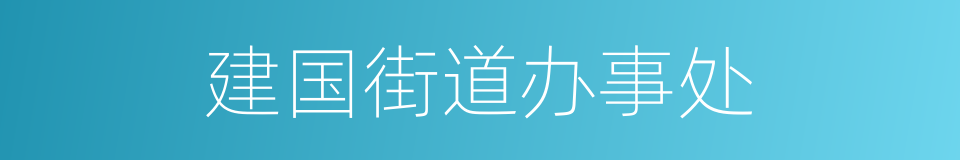 建国街道办事处